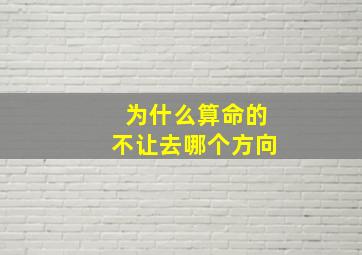 为什么算命的
不让去哪个方向